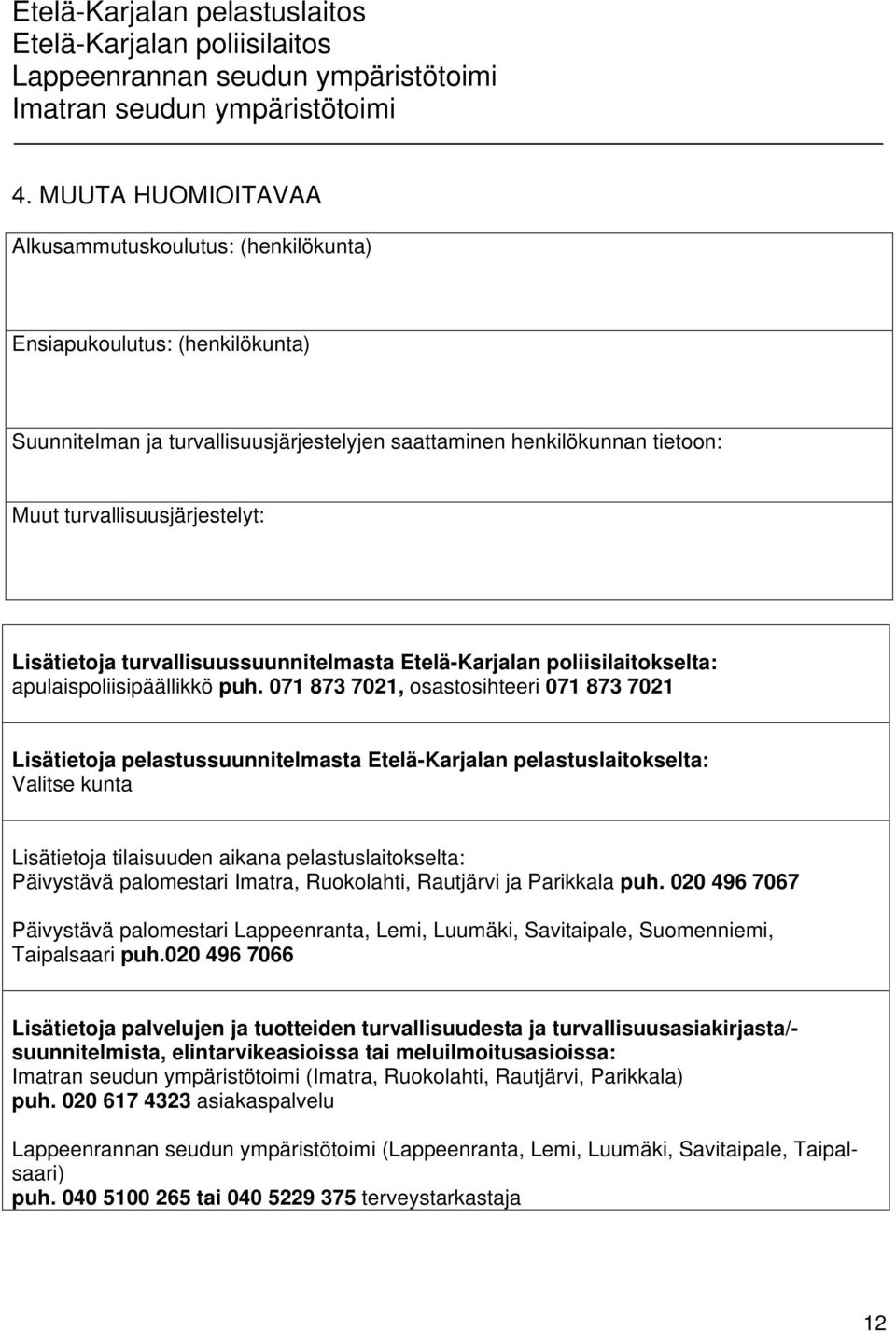 Etelä-Karjalan pelastuslaitos
Etelä-Karjalan poliisilaitos
Lappeenrannan seudun ympäristötoimi
Imatran seudun ympäristötoimi

4. MUUTA HUOMIOITAVAA

Alkusammutuskoulutus: (henkilökunta)

Ensiapukoulutus: (henkilökunta)

Suunnitelman ja turvallisuusjärjestelyjen saattaminen henkilökunnan tietoon:

Muut turvallisuusjärjestelyt:

Lisätietoja turvallisuussuunnitelmasta Etelä-Karjalan poliisilaitokselta:
apulaispoliisipäällikkö puh. 071 873 7021, osastosihteeri 071 873 7021

Lisätietoja pelastussuunnitelmasta Etelä-Karjalan pelastuslaitokselta:
Valitse kunta

Lisätietoja tilaisuuden aikana pelastuslaitokselta:
Päivystävä palomestari Imatra, Ruokolahti, Rautjärvi ja Parikkala puh. 020 496 7067

Päivystävä palomestari Lappeenranta, Lemi, Luumäki, Savitaipale, Suomenniemi, Taipalsaari puh.020 496 7066

Lisätietoja palvelujen ja tuotteiden turvallisuudesta ja turvallisuusasiakirjasta/-suunnitelmista, elintarvikeasioissa tai meluilmoitusasioissa:
Imatran seudun ympäristötoimi (Imatra, Ruokolahti, Rautjärvi, Parikkala)
puh. 020 617 4323 asiakaspalvelu

Lappeenrannan seudun ympäristötoimi (Lappeenranta, Lemi, Luumäki, Savitaipale, Taipalsaari)
puh. 040 5100 265 tai 040 5229 375 terveystarkastaja

12